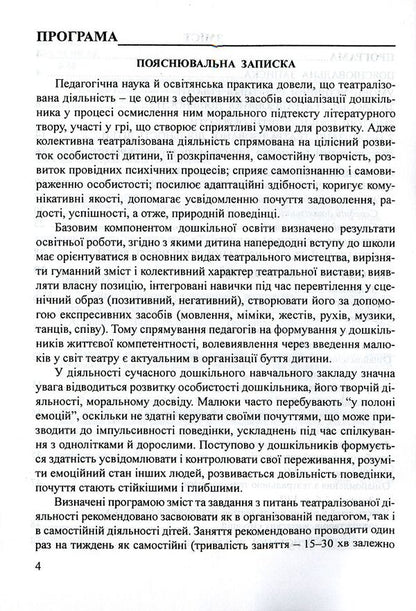 ПРОГРАМА

ПОЯСНЮВАЛЬНА ЗАПИСКА

Педагогічна наука й освітянська практика довели, що театралізована діяльність – це один з ефективних засобів соціалізації дошкільника у процесі осмислення ним морального підтексту літературного твору, участі у грі, що створює сприятливі умови для розвитку. Адже колективна театралізована діяльність спрямована на цілісний розвиток особистості дитини, її розкріпачення, самостійну творчість, розвиток провідних психічних процесів; сприяє самопізнанню і самовираженню особистості; посилює адаптаційні здібності, коригує комунікативні якості, допомагає усвідомленню почуття задоволення, радості, успішності, а отже, природній поведінці.

Базовим компонентом дошкільної освіти визначено результати освітньої роботи, згідно з якими дитина напередодні вступу до школи має орієнтуватися в основних видах театрального мистецтва, вирізняти гуманний зміст і колективний характер театральної вистави; виявляти власну позицію, інтегровані навички під час перевтілення у сценічний образ (позитивний, негативний), створювати його за допомогою експресивних засобів (мовлення, міміки, жестів, рухів, музики, танців, співу). Тому спрямування педагогів на формування у дошкільників життєвої компетентності, волевиявлення через введення малюків у світ театру є актуальним в організації буття дитини.

У діяльності сучасного дошкільного навчального закладу значна увага відводиться розвитку особистості дошкільника, його творчій діяльності, моральному досвіду. Малюки часто перебувають "у полоні емоцій", оскільки не здатні керувати своїми почуттями, що може призводити до імпульсивності поведінки, ускладнень під час спілкування з однолітками й дорослими. Поступово у дошкільників формується здатність усвідомлювати і контролювати свої переживання, розуміти емоційний стан інших людей, розвивається довільність поведінки, почуття стають стійкішими і глибшими.

Визначені програмою зміст та завдання з питань театралізованої діяльності рекомендовано засвоювати як в організованій педагогом, так і в самостійній діяльності дітей. Заняття рекомендовано проводити один раз на тиждень як самостійні (тривалість заняття – 15–30 хв залежно

4